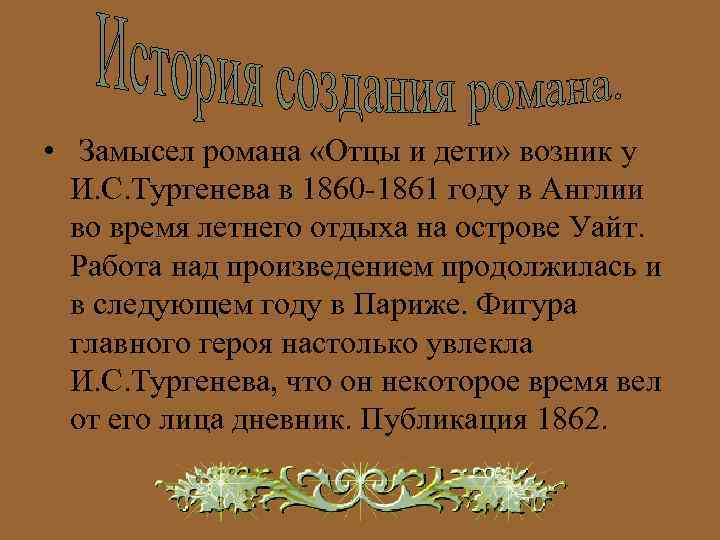 История создания романа.

• Замысел романа «Отцы и дети» возник у И.С.Тургенева в 1860-1861 году в Англии во время летнего отдыха на острове Уайт. Работа над произведением продолжилась и в следующем году в Париже. Фигура главного героя настолько увлекла И.С.Тургенева, что он некоторое время вел от его лица дневник. Публикация 1862.